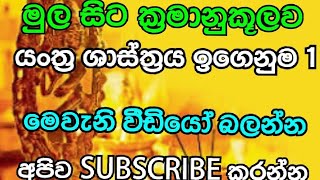 මුල සිට ක්‍රමානුකූලව

යංත්‍ර ශාස්ත්‍රය ඉගෙනුම 1

මෙවැනි වීඩියෝ බලන්න

අපිව SUBSCRIBE කරන්න